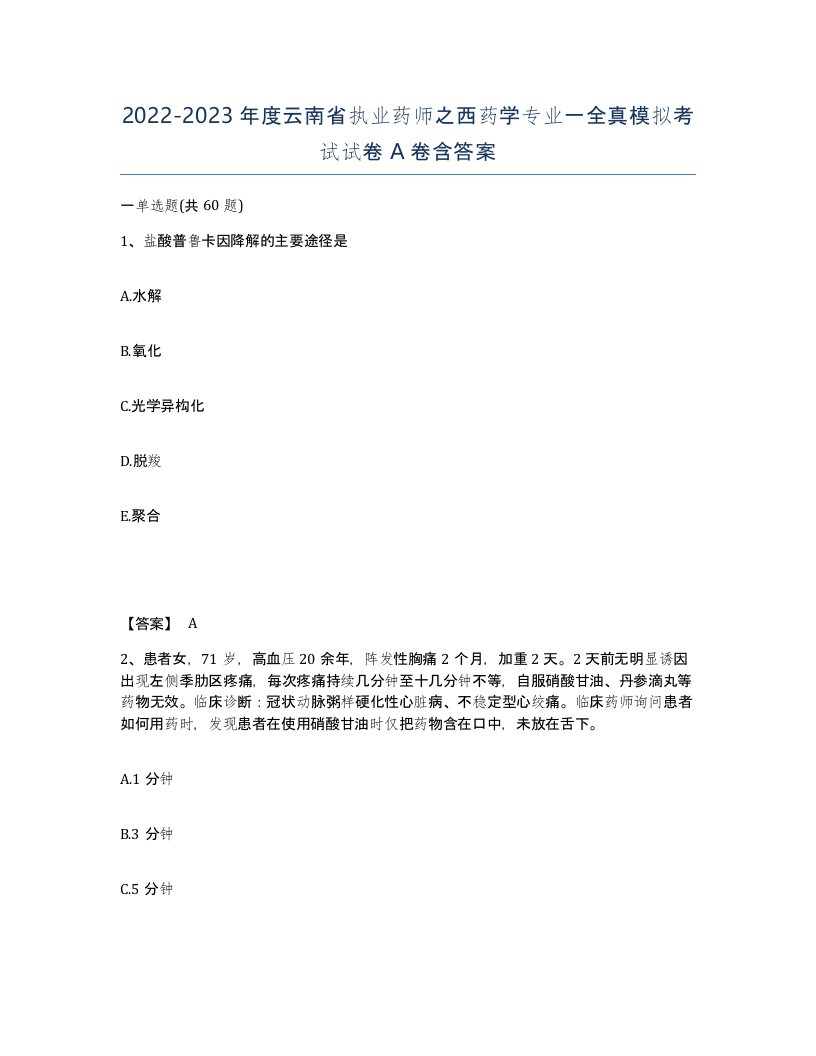 2022-2023 年度云南省执业药师之西药学专业一全真模拟考试试卷 A 卷含答案

一单选题(共 60 题)

1、盐酸普鲁卡因降解的主要途径是

A.水解

B.氧化

C.光学异构化

D.脱羧

E.聚合

【答案】 A

2、患者女，71 岁，高血压 20 余年，阵发性胸痛 2 个月，加重 2 天。2 天前无明显诱因出现左侧季肋区疼痛，每次疼痛持续几分钟至十几分钟不等，自服硝酸甘油、丹参滴丸等药物无效。临床诊断：冠状动脉粥样硬化性心脏病、不稳定型心绞痛。临床药师询问患者如何用药时，发现患者在使用硝酸甘油时仅把药物含在口中，未放在舌下。

A.1 分钟

B.3 分钟

C.5 分钟